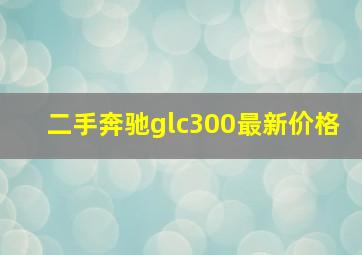 二手奔驰glc300最新价格